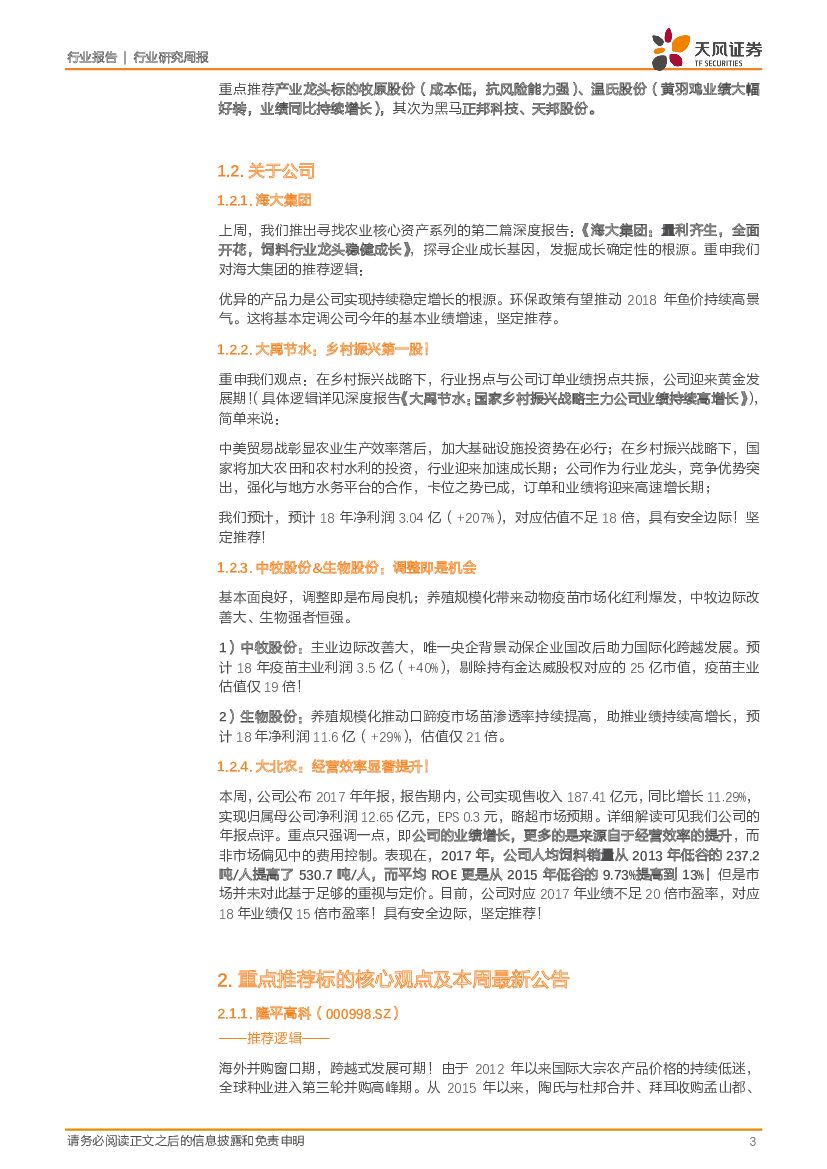 行业报告 | 行业研究周报

天风证券
TF SECURITIES

重点推荐产业龙头标的牧原股份（成本低，抗风险能力强）、温氏股份（黄羽鸡业绩大幅好转，业绩同比持续增长），其次为黑马正邦科技、天邦股份。

1.2. 关于公司

1.2.1. 海大集团

上周，我们推出寻找农业核心资产系列的第二篇深度报告：《海大集团：量利齐生，全面开花，饲料行业龙头稳健成长》，探寻企业成长基因，发掘成长确定性的根源。重申我们对海大集团的推荐逻辑：

优异的产品力是公司实现持续稳定增长的根源。环保政策有望推动 2018 年鱼价持续高景气。这将基本定调公司今年的基本业绩增速，坚定推荐。

1.2.2. 大禹节水：乡村振兴第一股！

重申我们观点：在乡村振兴战略下，行业拐点与公司订单业绩拐点共振，公司迎来黄金发展期！（具体逻辑详见深度报告《大禹节水：国家乡村振兴战略主力公司业绩持续高增长》），简单来说：

中美贸易战彰显农业生产效率落后，加大基础设施投资势在必行；在乡村振兴战略下，国家将加大农田和农村水利的投资，行业迎来加速成长期；公司作为行业龙头，竞争优势突出，强化与地方水务平台的合作，卡位之势已成，订单和业绩将迎来高速增长期；

我们预计，预计 18 年净利润 3.04 亿（+207%），对应估值不足 18 倍，具有安全边际！坚定推荐！

1.2.3. 中牧股份&生物股份：调整即是机会

基本面良好，调整即是布局良机；养殖规模化带来动物疫苗市场化红利爆发，中牧边际改善大、生物强者恒强。

1）中牧股份：主业边际改善大，唯一央企背景动保企业国改后助力国际化跨越发展。预计 18 年疫苗主业利润 3.5 亿（+40%），剔除持有金达威股权对应的 25 亿市值，疫苗主业估值仅 19 倍！

2）生物股份：养殖规模化推动口蹄疫市场苗渗透率持续提高，助推业绩持续高增长，预计 18 年净利润 11.6 亿（+29%），估值仅 21 倍。

1.2.4. 大北农：经营效率显著提升！

本周，公司公布 2017 年年报，报告期内，公司实现售收入 187.41 亿元，同比增长 11.29%，实现归属母公司净利润 12.65 亿元，EPS 0.3 元，略超市场预期。详细解读可见我们公司的年报点评。重点只强调一点，即公司的业绩增长，更多的是来源自于经营效率的提升，而非市场偏见中的费用控制。表现在，2017 年，公司人均饲料销量从 2013 年低谷的 237.2 吨/人提高了 530.7 吨/人，而平均 ROE 更是从 2015 年低谷的 9.73%提高到 13%！但是市场并未对此基于足够的重视与定价。目前，公司对应 2017 年业绩不足 20 倍市盈率，对应 18 年业绩仅 15 倍市盈率！具有安全边际，坚定推荐！

2. 重点推荐标的核心观点及本周最新公告

2.1.1. 隆平高科（000998.SZ）

——推荐逻辑——

海外并购窗口期，跨越式发展可期！由于 2012 年以来国际大宗农产品价格的持续低迷，全球种业进入第三轮并购高峰期。从 2015 年以来，陶氏与杜邦合并、拜耳收购孟山都、

请务必阅读正文之后的信息披露和免责申明 3